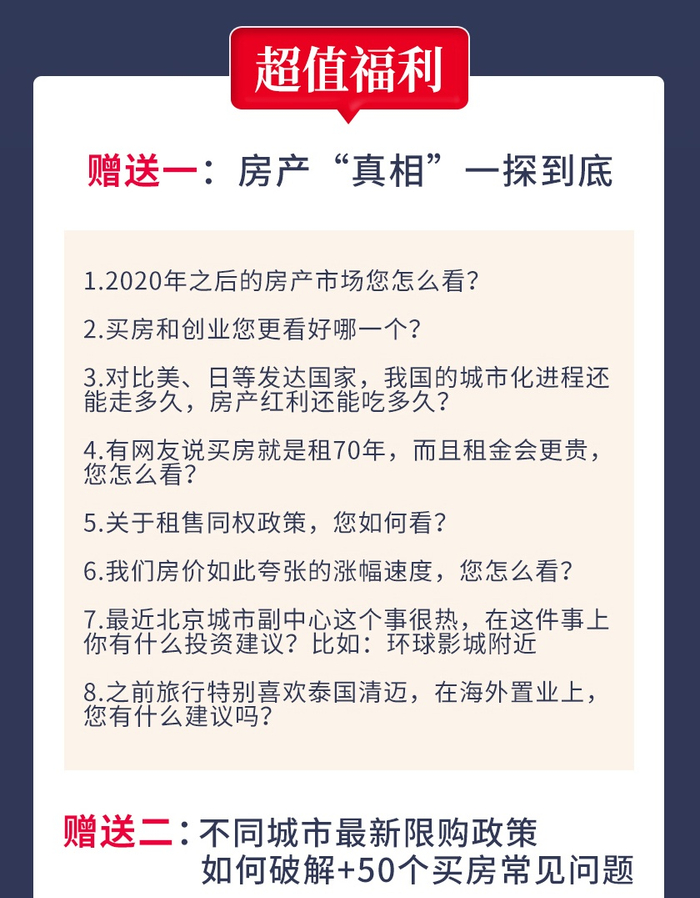 超值福利

赠送一：房产“真相”一探到底

1.2020年之后的房产市场您怎么看？

2.买房和创业您更看好哪一个？

3.对比美、日等发达国家，我国的城市化进程还能走多久，房产红利还能吃多久？

4.有网友说买房就是租70年，而且租金会更贵，您怎么看？

5.关于租售同权政策，您如何看？

6.我们房价如此夸张的涨幅速度，您怎么看？

7.最近北京城市副中心这个事很热，在这件事上你有什么投资建议？比如：环球影城附近

8.之前旅行特别喜欢泰国清迈，在海外置业上，您有什么建议吗？

赠送二：不同城市最新限购政策
如何破解+50个买房常见问题